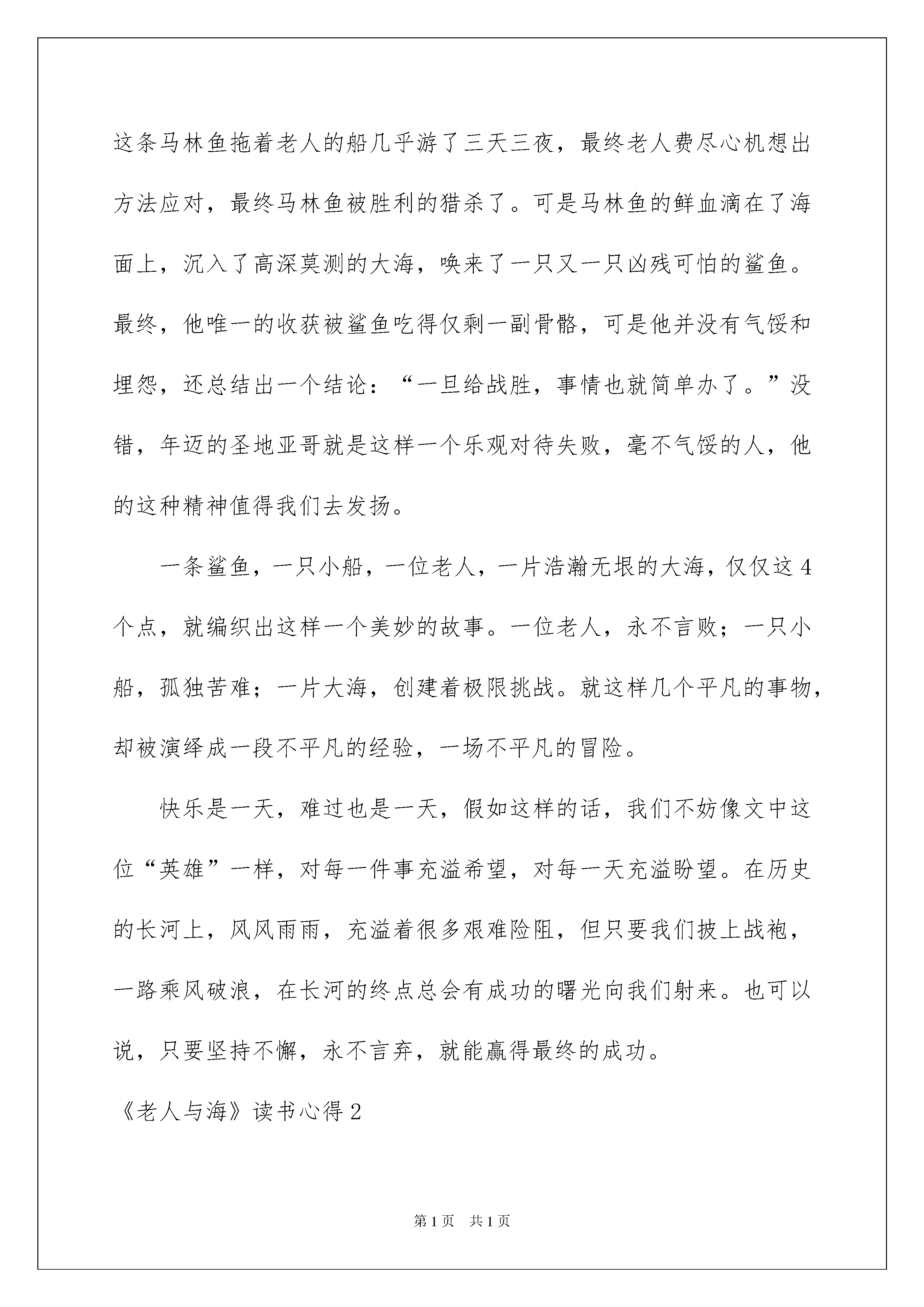 这条马林鱼拖着老人的船几乎游了三天三夜，最终老人费尽心机想出方法应对，最终马林鱼被胜利的猎杀了。可是马林鱼的鲜血滴在了海面上，沉入了高深莫测的大海，唤来了一只又一只凶残可怕的鲨鱼。最终，他唯一的收获被鲨鱼吃得仅剩一副骨骼，可是他并没有气馁和埋怨，还总结出一个结论：“一旦给战胜，事情也就简单办了。”没错，年迈的圣地亚哥就是这样一个乐观对待失败，毫不气馁的人，他的这种精神值得我们去发扬。

一条鲨鱼，一只小船，一位老人，一片浩瀚无垠的大海，仅仅这4个点，就编织出这样一个美妙的故事。一位老人，永不言败；一只小船，孤独苦难；一片大海，创建着极限挑战。就这样几个平凡的事物，却被演绎成一段不平凡的经验，一场不平凡的冒险。

快乐是一天，难过也是一天，假如这样的话，我们不妨像文中这位“英雄”一样，对每一件事充溢希望，对每一天充溢盼望。在历史的长河上，风风雨雨，充溢着很多艰难险阻，但只要我们披上战袍，一路乘风破浪，在长河的终点总会有成功的曙光向我们射来。也可以说，只要坚持不懈，永不言弃，就能赢得最终的成功。

《老人与海》读书心得2

第1页　共1页